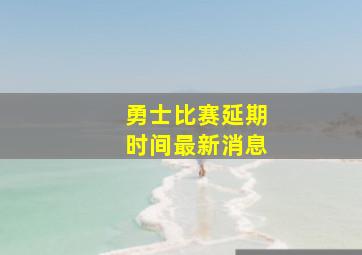 勇士比赛延期
时间最新消息